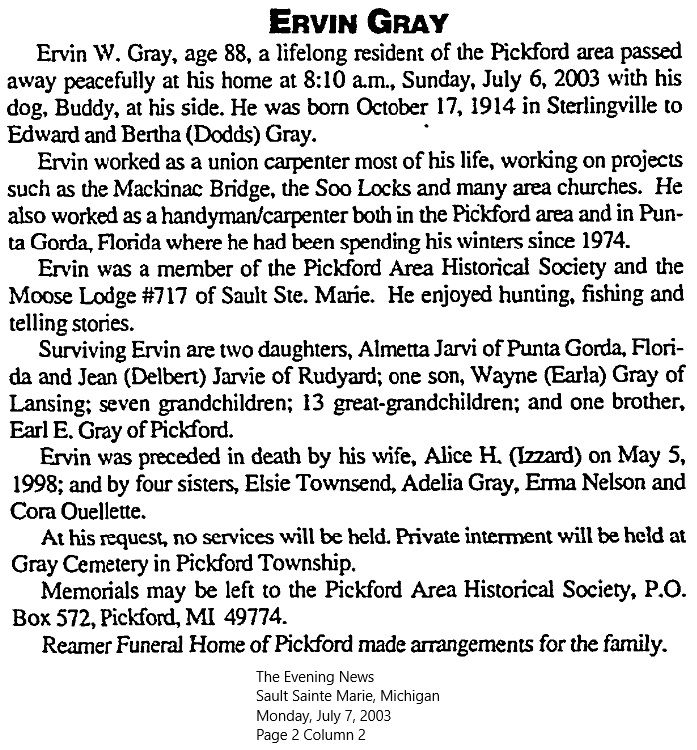 ERVIN GRAY

Ervin W. Gray, age 88, a lifelong resident of the Pickford area passed away peacefully at his home at 8:10 a.m., Sunday, July 6, 2003 with his dog, Buddy, at his side. He was born October 17, 1914 in Sterlingville to Edward and Bertha (Dodds) Gray.

Ervin worked as a union carpenter most of his life, working on projects such as the Mackinac Bridge, the Soo Locks and many area churches. He also worked as a handyman/carpenter both in the Pickford area and in Punta Gorda, Florida where he had been spending his winters since 1974.

Ervin was a member of the Pickford Area Historical Society and the Moose Lodge #717 of Sault Ste. Marie. He enjoyed hunting, fishing and telling stories.

Surviving Ervin are two daughters, Almetta Jarvi of Punta Gorda, Florida and Jean (Delbert) Jarvie of Rudyard; one son, Wayne (Earla) Gray of Lansing; seven grandchildren; 13 great-grandchildren; and one brother, Earl E. Gray of Pickford.

Ervin was preceded in death by his wife, Alice H. (Izzard) on May 5, 1998; and by four sisters, Elsie Townsend, Adelia Gray, Erma Nelson and Cora Ouellette.

At his request, no services will be held. Private interment will be held at Gray Cemetery in Pickford Township.

Memorials may be left to the Pickford Area Historical Society, P.O. Box 572, Pickford, MI 49774.

Reamer Funeral Home of Pickford made arrangements for the family.

The Evening News
Sault Sainte Marie, Michigan
Monday, July 7, 2003
Page 2 Column 2